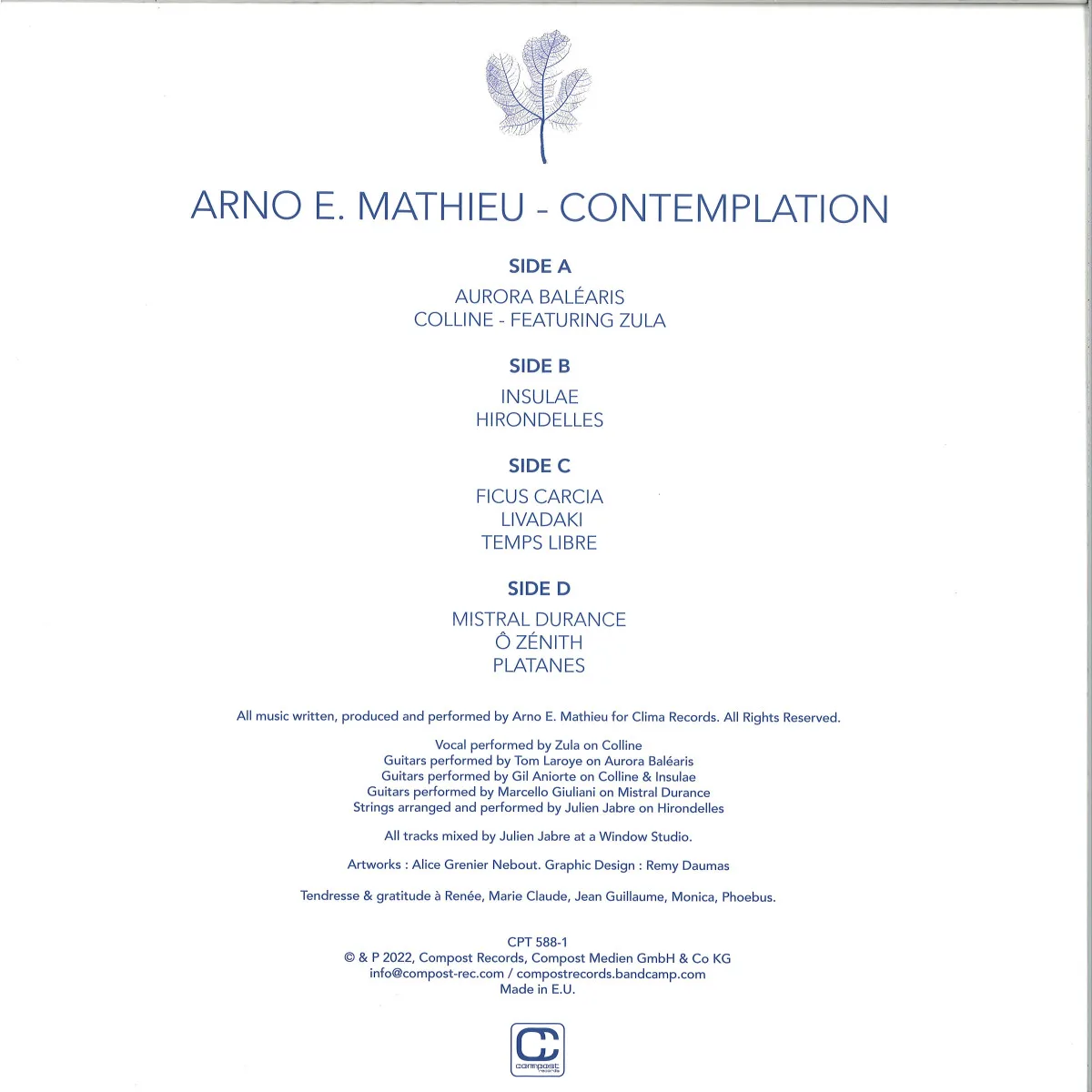 ARNO E. MATHIEU - CONTEMPLATION

SIDE A

AURORA BALÉARIS
COLLINE - FEATURING ZULA

SIDE B

INSULAE
HIRONDELLES

SIDE C

FICUS CARCIA
LIVADAKI
TEMPS LIBRE

SIDE D

MISTRAL DURANCE
Ô ZÉNITH
PLATANES

All music written, produced and performed by Arno E. Mathieu for Clima Records. All Rights Reserved.

Vocal performed by Zula on Colline
Guitars performed by Tom Laroye on Aurora Baléaris
Guitars performed by Gil Aniorte on Colline & Insulae
Guitars performed by Marcello Giuliani on Mistral Durance
Strings arranged and performed by Julien Jabre on Hirondelles

All tracks mixed by Julien Jabre at a Window Studio.

Artworks : Alice Grenier Nebout. Graphic Design : Remy Daumas

Tendresse & gratitude à Renée, Marie Claude, Jean Guillaume, Monica, Phoebus.

CPT 588-1
© & P 2022, Compost Records, Compost Medien GmbH & Co KG
info@compost-rec.com / compostrecords.bandcamp.com
Made in E.U.

compost records